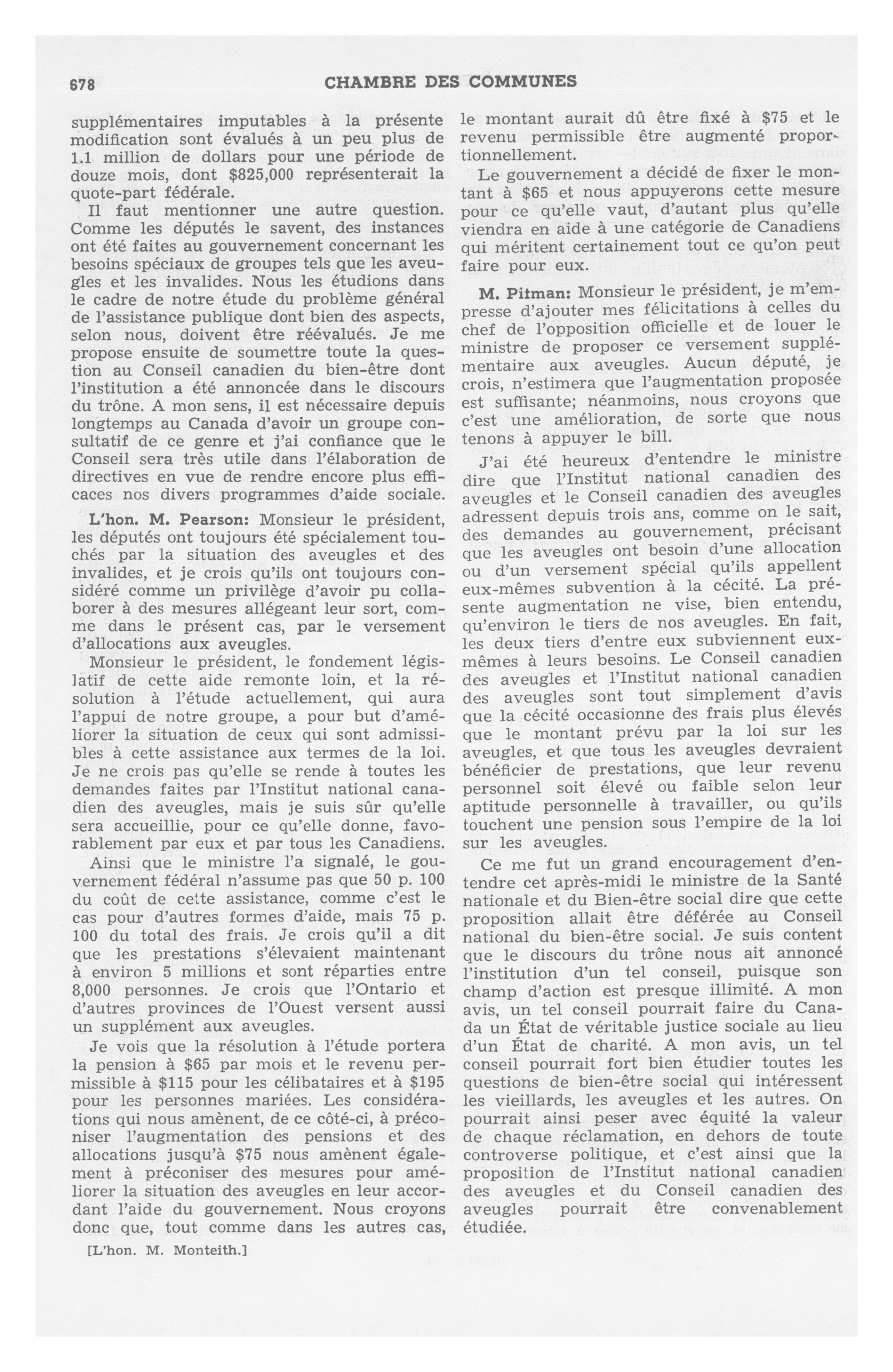 678 CHAMBRE DES COMMUNES

supplémentaires imputables à la présente modification sont évalués à un peu plus de 1.1 million de dollars pour une période de douze mois, dont $825,000 représenterait la quote-part fédérale.

Il faut mentionner une autre question. Comme les députés le savent, des instances ont été faites au gouvernement concernant les besoins spéciaux de groupes tels que les aveugles et les invalides. Nous les étudions dans le cadre de notre étude du problème général de l'assistance publique dont bien des aspects, selon nous, doivent être réévalués. Je me propose ensuite de soumettre toute la question au Conseil canadien du bien-être dont l'institution a été annoncée dans le discours du trône. A mon sens, il est nécessaire depuis longtemps au Canada d'avoir un groupe consultatif de ce genre et j'ai confiance que le Conseil sera très utile dans l'élaboration de directives en vue de rendre encore plus efficaces nos divers programmes d'aide sociale.

L'hon. M. Pearson: Monsieur le président, les députés ont toujours été spécialement touchés par la situation des aveugles et des invalides, et je crois qu'ils ont toujours considéré comme un privilège d'avoir pu collaborer à des mesures allégeant leur sort, comme dans le présent cas, par le versement d'allocations aux aveugles.

Monsieur le président, le fondement législatif de cette aide remonte loin, et la résolution à l'étude actuellement, qui aura l'appui de notre groupe, a pour but d'améliorer la situation de ceux qui sont admissibles à cette assistance aux termes de la loi. Je ne crois pas qu'elle se rende à toutes les demandes faites par l'Institut national canadien des aveugles, mais je suis sûr qu'elle sera accueillie, pour ce qu'elle donne, favorablement par eux et par tous les Canadiens.

Ainsi que le ministre l'a signalé, le gouvernement fédéral n'assume pas que 50 p. 100 du coût de cette assistance, comme c'est le cas pour d'autres formes d'aide, mais 75 p. 100 du total des frais. Je crois qu'il a dit que les prestations s'élevaient maintenant à environ 5 millions et sont réparties entre 8,000 personnes. Je crois que l'Ontario et d'autres provinces de l'Ouest versent aussi un supplément aux aveugles.

Je vois que la résolution à l'étude portera la pension à $65 par mois et le revenu permissible à $115 pour les célibataires et à $195 pour les personnes mariées. Les considérations qui nous amènent, de ce côté-ci, à préconiser l'augmentation des pensions et des allocations jusqu'à $75 nous amènent également à préconiser des mesures pour améliorer la situation des aveugles en leur accordant l'aide du gouvernement. Nous croyons donc que, tout comme dans les autres cas,

[L'hon. M. Monteith.]

le montant aurait dû être fixé à $75 et le revenu permissible être augmenté proportionnellement.

Le gouvernement a décidé de fixer le montant à $65 et nous appuyerons cette mesure pour ce qu'elle vaut, d'autant plus qu'elle viendra en aide à une catégorie de Canadiens qui méritent certainement tout ce qu'on peut faire pour eux.

M. Pitman: Monsieur le président, je m'empresse d'ajouter mes félicitations à celles du chef de l'opposition officielle et de louer le ministre de proposer ce versement supplémentaire aux aveugles. Aucun député, je crois, n'estimera que l'augmentation proposée est suffisante; néanmoins, nous croyons que c'est une amélioration, de sorte que nous tenons à appuyer le bill.

J'ai été heureux d'entendre le ministre dire que l'Institut national canadien des aveugles et le Conseil canadien des aveugles adressent depuis trois ans, comme on le sait, des demandes au gouvernement, précisant que les aveugles ont besoin d'une allocation ou d'un versement spécial qu'ils appellent eux-mêmes subvention à la cécité. La présente augmentation ne vise, bien entendu, qu'environ le tiers de nos aveugles. En fait, les deux tiers d'entre eux subviennent eux-mêmes à leurs besoins. Le Conseil canadien des aveugles et l'Institut national canadien des aveugles sont tout simplement d'avis que la cécité occasionne des frais plus élevés que le montant prévu par la loi sur les aveugles, et que tous les aveugles devraient bénéficier de prestations, que leur revenu personnel soit élevé ou faible selon leur aptitude personnelle à travailler, ou qu'ils touchent une pension sous l'empire de la loi sur les aveugles.

Ce me fut un grand encouragement d'entendre cet après-midi le ministre de la Santé nationale et du Bien-être social dire que cette proposition allait être déférée au Conseil national du bien-être social. Je suis content que le discours du trône nous ait annoncé l'institution d'un tel conseil, puisque son champ d'action est presque illimité. A mon avis, un tel conseil pourrait faire du Canada un État de véritable justice sociale au lieu d'un État de charité. A mon avis, un tel conseil pourrait fort bien étudier toutes les questions de bien-être social qui intéressent les vieillards, les aveugles et les autres. On pourrait ainsi peser avec équité la valeur de chaque réclamation, en dehors de toute controverse politique, et c'est ainsi que la proposition de l'Institut national canadien des aveugles et du Conseil canadien des aveugles pourrait être convenablement étudiée.